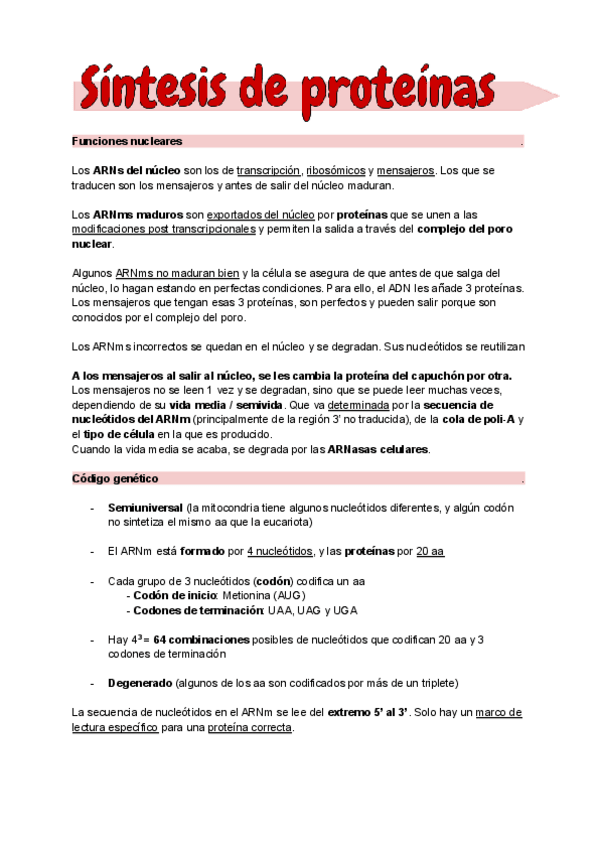 Síntesis de proteínas

Funciones nucleares .

Los ARNs del núcleo son los de transcripción, ribosómicos y mensajeros. Los que se traducen son los mensajeros y antes de salir del núcleo maduran.

Los ARNms maduros son exportados del núcleo por proteínas que se unen a las modificaciones post transcripcionales y permiten la salida a través del complejo del poro nuclear.

Algunos ARNms no maduran bien y la célula se asegura de que antes de que salga del núcleo, lo hagan estando en perfectas condiciones. Para ello, el ADN les añade 3 proteínas. Los mensajeros que tengan esas 3 proteínas, son perfectos y pueden salir porque son conocidos por el complejo del poro.

Los ARNms incorrectos se quedan en el núcleo y se degradan. Sus nucleótidos se reutilizan

A los mensajeros al salir al núcleo, se les cambia la proteína del capuchón por otra.
Los mensajeros no se leen 1 vez y se degradan, sino que se puede leer muchas veces, dependiendo de su vida media / semivida. Que va determinada por la secuencia de nucleótidos del ARNm (principalmente de la región 3' no traducida), de la cola de poli-A y el tipo de célula en la que es producido.
Cuando la vida media se acaba, se degrada por las ARNasas celulares.

Código genético .

- Semiuniversal (la mitocondria tiene algunos nucleótidos diferentes, y algún codón no sintetiza el mismo aa que la eucariota)

- El ARNm está formado por 4 nucleótidos, y las proteínas por 20 aa

- Cada grupo de 3 nucleótidos (codón) codifica un aa
 - Codón de inicio: Metionina (AUG)
 - Codones de terminación: UAA, UAG y UGA

- Hay $4^3$= 64 combinaciones posibles de nucleótidos que codifican 20 aa y 3 codones de terminación

- Degenerado (algunos de los aa son codificados por más de un triplete)

La secuencia de nucleótidos en el ARNm se lee del extremo 5' al 3'. Solo hay un marco de lectura específico para una proteína correcta.